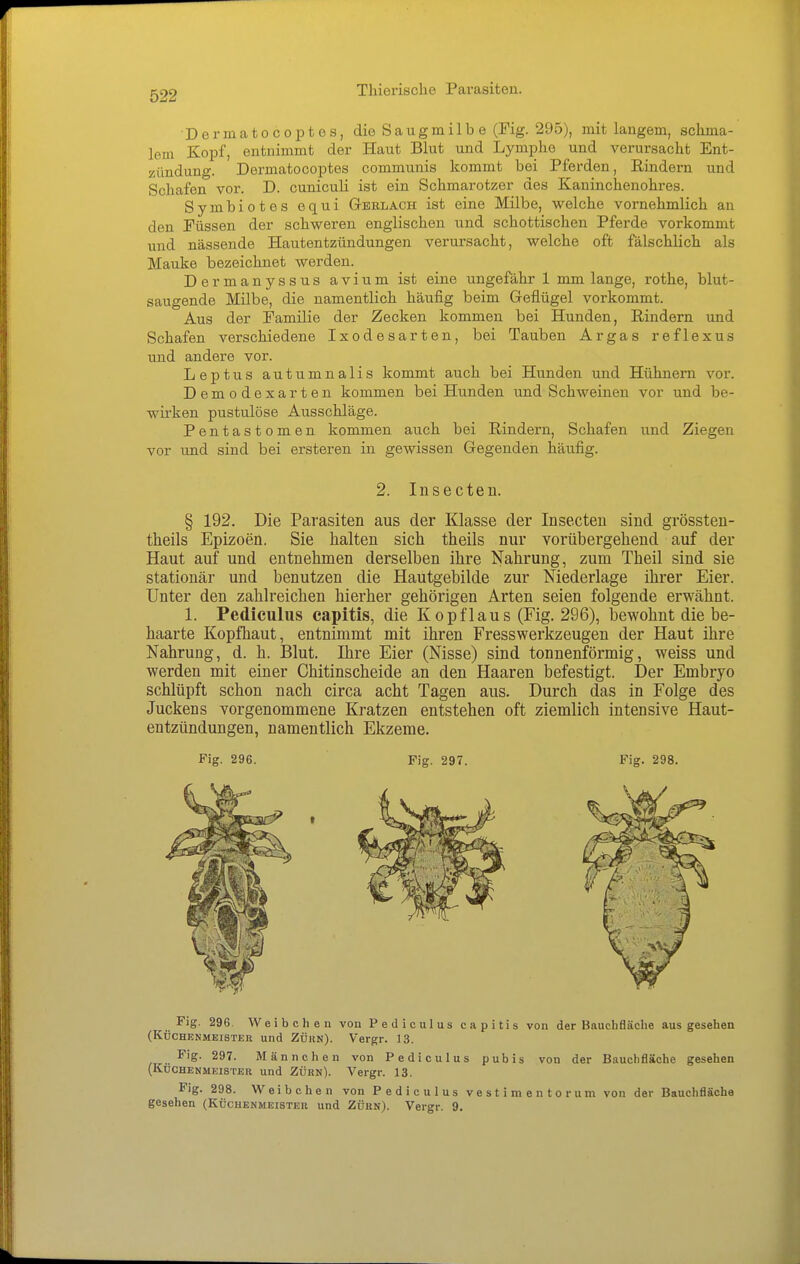 522 Thierische Parasiten.

Dermatocoptes, die Saugmilbe (Fig. 295), mit langem, schmalem Kopf, entnimmt der Haut Blut und Lymphe und verursacht Entzündung. Dermatocoptes communis kommt bei Pferden, Rindern und Schafen vor. D. cuniculi ist ein Schmarotzer des Kaninchenohres.

Symbiotes equi Gerlach ist eine Milbe, welche vornehmlich an den Füssen der schweren englischen und schottischen Pferde vorkommt und nässende Hautentzündungen verursacht, welche oft fälschlich als Mauke bezeichnet werden.

Dermanyssus avium ist eine ungefähr 1 mm lange, rothe, blutsaugende Milbe, die namentlich häufig beim Geflügel vorkommt.

Aus der Familie der Zecken kommen bei Hunden, Rindern und Schafen verschiedene Ixodesarten, bei Tauben Argas reflexus und andere vor.

Leptus autumnalis kommt auch bei Hunden und Hühnern vor.

Demodexarten kommen bei Hunden und Schweinen vor und bewirken pustulöse Ausschläge.

Pentastomen kommen auch bei Rindern, Schafen und Ziegen vor und sind bei ersteren in gewissen Gegenden häufig.

2. Insecten.

§ 192. Die Parasiten aus der Klasse der Insecten sind grösstentheils Epizoën. Sie halten sich theils nur vorübergehend auf der Haut auf und entnehmen derselben ihre Nahrung, zum Theil sind sie stationär und benutzen die Hautgebilde zur Niederlage ihrer Eier. Unter den zahlreichen hierher gehörigen Arten seien folgende erwähnt.

1. Pediculus capitis, die Kopflaus (Fig. 296), bewohnt die behaarte Kopfhaut, entnimmt mit ihren Fresswerkzeugen der Haut ihre Nahrung, d. h. Blut. Ihre Eier (Nisse) sind tonnenförmig, weiss und werden mit einer Chitinscheide an den Haaren befestigt. Der Embryo schlüpft schon nach circa acht Tagen aus. Durch das in Folge des Juckens vorgenommene Kratzen entstehen oft ziemlich intensive Hautentzündungen, namentlich Ekzeme.

Fig. 296. Fig. 297. Fig. 298.

Fig. 296. Weibchen von Pediculus capitis von der Bauchfläche aus gesehen (Küchenmeister und Zürn). Vergr. 13.

Fig. 297. Männchen von Pediculus pubis von der Bauchfläche gesehen (Küchenmeister und Zürn). Vergr. 13.

Fig. 298. Weibchen von Pediculus vestimentorum von der Bauchfläche gesehen (Küchenmeister und Zürn). Vergr. 9.